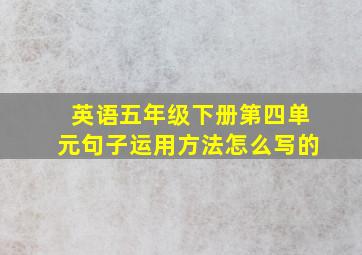 英语五年级下册第四单元句子运用方法怎么写的